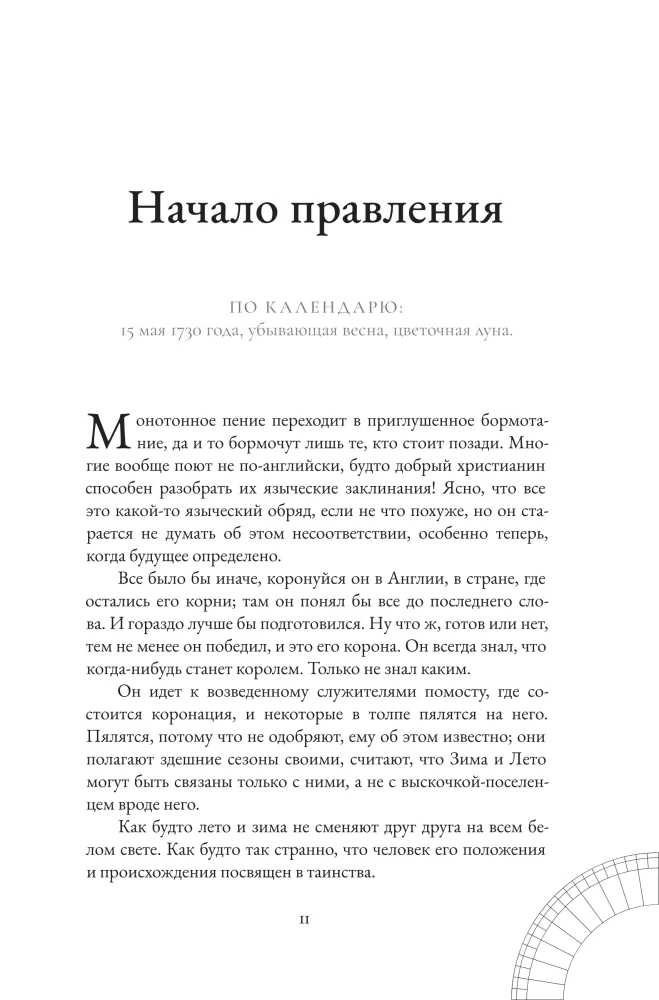 Начало правления

ПО КАЛЕНДАРЮ:
15 мая 1730 года, убывающая весна, цветочная луна.

Монотонное пение переходит в приглушенное бормотание, да и то бормочут лишь те, кто стоит позади. Многие вообще поют не по-английски, будто добрый христианин способен разобрать их языческие заклинания! Ясно, что все это какой-то языческий обряд, если не что похуже, но он старается не думать об этом несоответствии, особенно теперь, когда будущее определено.

Все было бы иначе, коронуйся он в Англии, в стране, где остались его корни; там он понял бы все до последнего слова. И гораздо лучше бы подготовился. Ну что ж, готов или нет, тем не менее он победил, и это его корона. Он всегда знал, что когда-нибудь станет королем. Только не знал каким.

Он идет к возведенному служителями помосту, где состоится коронация, и некоторые в толпе пялятся на него. Пялятся, потому что не одобряют, ему об этом известно; они полагают здешние сезоны своими, считают, что Зима и Лето могут быть связаны только с ними, а не с выскочкой-поселенцем вроде него.

Как будто лето и зима не сменяют друг друга на всем белом свете. Как будто так странно, что человек его положения и происхождения посвящен в таинства.

11